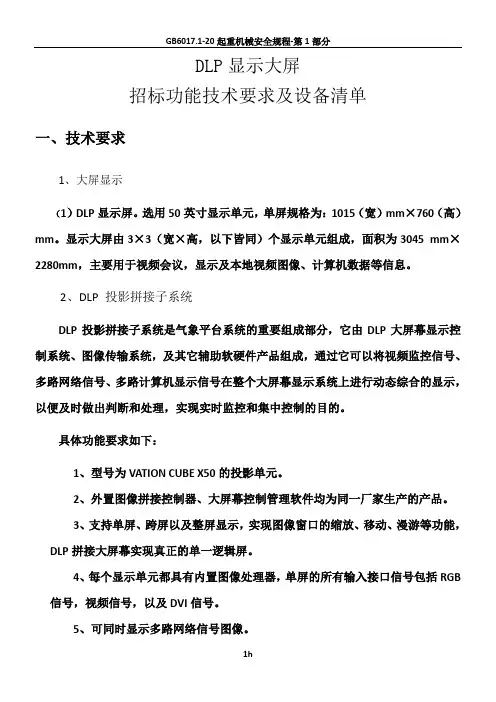 GB6017.1-20 起重机械安全规程-第 1 部分

DLP 显示大屏
招标功能技术要求及设备清单

一、技术要求

1、大屏显示

（1）DLP 显示屏。选用 50 英寸显示单元，单屏规格为：1015（宽）mm×760（高）mm。显示大屏由 3×3（宽×高，以下皆同）个显示单元组成，面积为 3045 mm×2280mm，主要用于视频会议，显示及本地视频图像、计算机数据等信息。

2、DLP 投影拼接子系统

DLP 投影拼接子系统是气象平台系统的重要组成部分，它由 DLP 大屏幕显示控制系统、图像传输系统，及其它辅助软硬件产品组成，通过它可以将视频监控信号、多路网络信号、多路计算机显示信号在整个大屏幕显示系统上进行动态综合的显示，以便及时做出判断和处理，实现实时监控和集中控制的目的。

具体功能要求如下：

1、型号为 VATION CUBE X50 的投影单元。

2、外置图像拼接控制器、大屏幕控制管理软件均为同一厂家生产的产品。

3、支持单屏、跨屏以及整屏显示，实现图像窗口的缩放、移动、漫游等功能，DLP 拼接大屏幕实现真正的单一逻辑屏。

4、每个显示单元都具有内置图像处理器，单屏的所有输入接口信号包括 RGB 信号，视频信号，以及 DVI 信号。

5、可同时显示多路网络信号图像。

1h